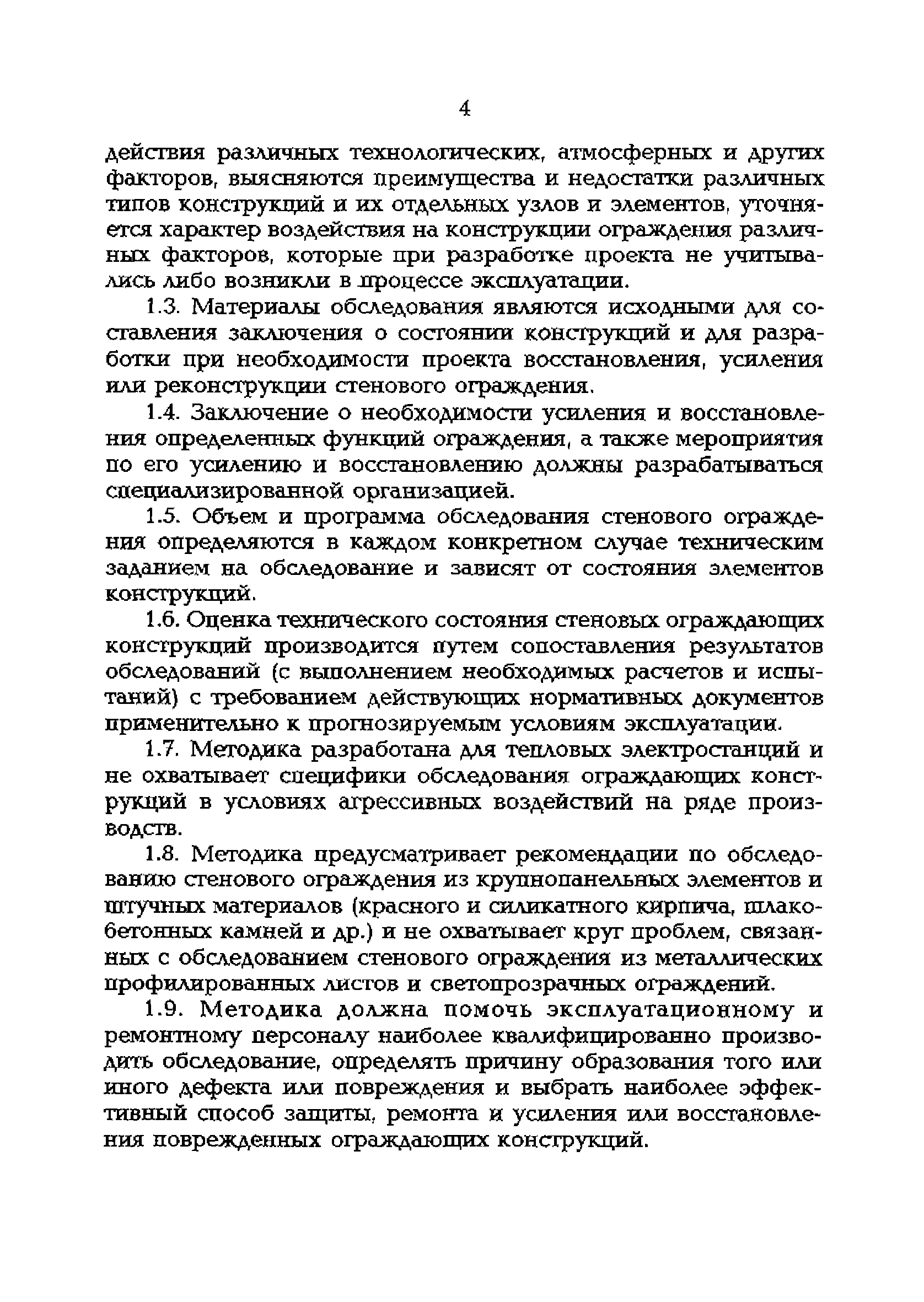 4

действия различных технологических, атмосферных и других факторов, выясняются преимущества и недостатки различных типов конструкций и их отдельных узлов и элементов, уточняется характер воздействия на конструкции ограждения различных факторов, которые при разработке проекта не учитывались либо возникли в процессе эксплуатации.

1.3. Материалы обследования являются исходными для составления заключения о состоянии конструкций и для разработки при необходимости проекта восстановления, усиления или реконструкции стенового ограждения.

1.4. Заключение о необходимости усиления и восстановления определенных функций ограждения, а также мероприятия по его усилению и восстановлению должны разрабатываться специализированной организацией.

1.5. Объем и программа обследования стенового ограждения определяются в каждом конкретном случае техническим заданием на обследование и зависят от состояния элементов конструкций.

1.6. Оценка технического состояния стеновых ограждающих конструкций производится путем сопоставления результатов обследований (с выполнением необходимых расчетов и испытаний) с требованием действующих нормативных документов применительно к прогнозируемым условиям эксплуатации.

1.7. Методика разработана для тепловых электростанций и не охватывает специфики обследования ограждающих конструкций в условиях агрессивных воздействий на ряде производств.

1.8. Методика предусматривает рекомендации по обследованию стенового ограждения из крупнопанельных элементов и штучных материалов (красного и силикатного кирпича, шлакобетонных камней и др.) и не охватывает круг проблем, связанных с обследованием стенового ограждения из металлических профилированных листов и светопрозрачных ограждений.

1.9. Методика должна помочь эксплуатационному и ремонтному персоналу наиболее квалифицированно производить обследование, определять причину образования того или иного дефекта или повреждения и выбрать наиболее эффективный способ защиты, ремонта и усиления или восстановления поврежденных ограждающих конструкций.